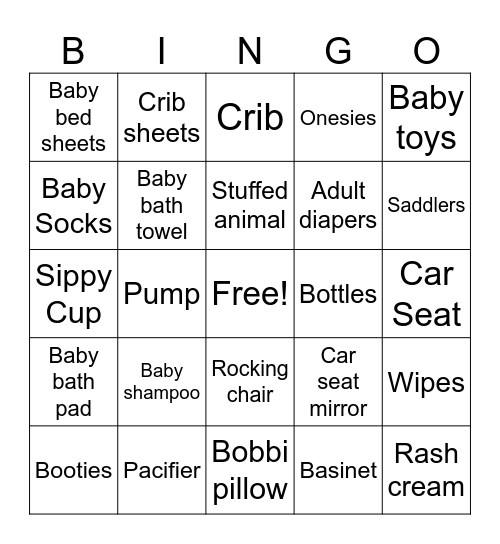 | B | I | N | G | O |
|---|---|---|---|---|
| Baby bed sheets | Crib sheets | Crib | Onesies | Baby toys |
| Baby Socks | Baby bath towel | Stuffed animal | Adult diapers | Saddlers |
| Sippy Cup | Pump | Free! | Bottles | Car Seat |
| Baby bath pad | Baby shampoo | Rocking chair | Car seat mirror | Wipes |
| Booties | Pacifier | Bobbi pillow | Basinet | Rash cream |